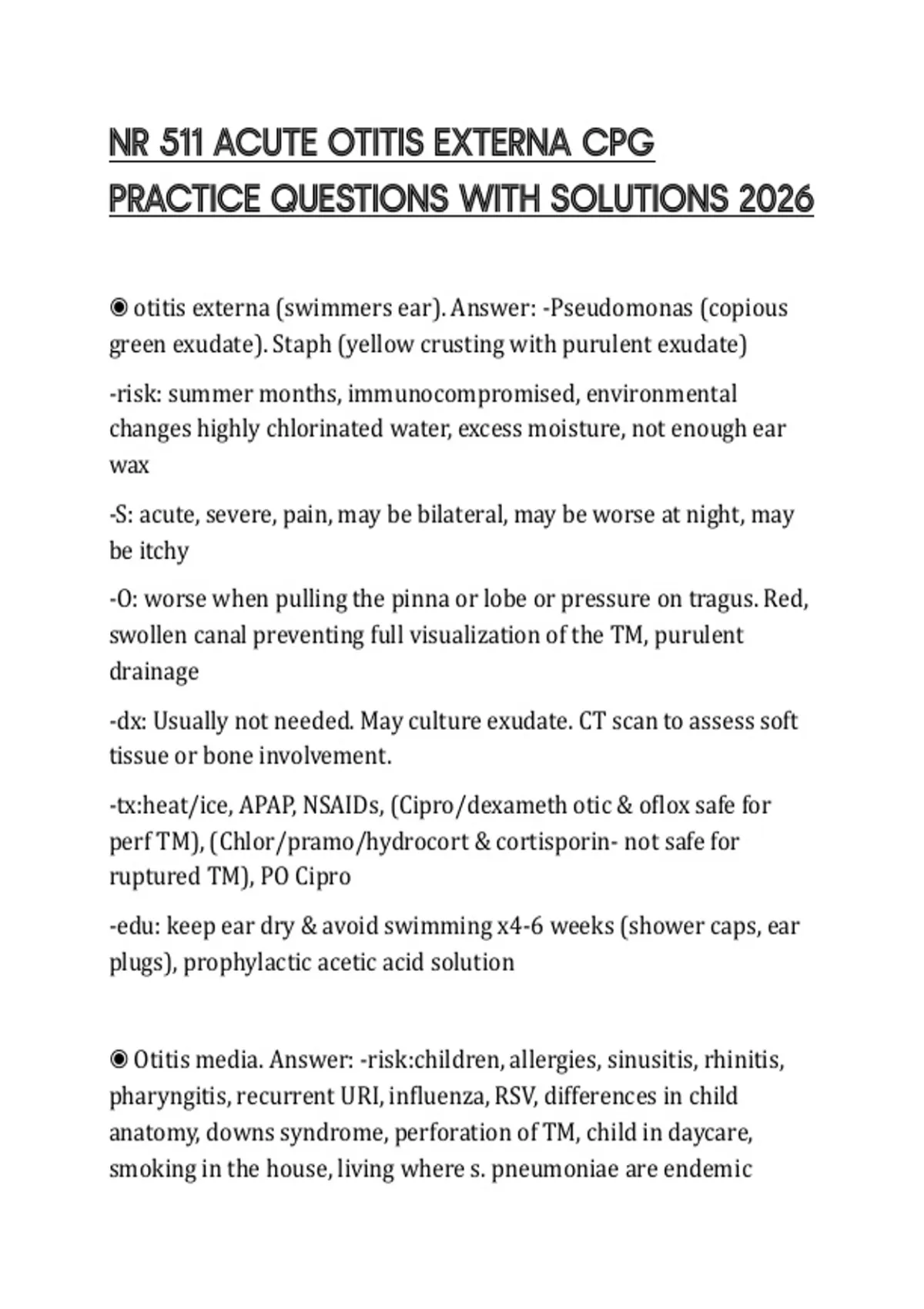 NR 511 ACUTE OTITIS EXTERNA CPG PRACTICE QUESTIONS WITH SOLUTIONS 2026

◉ otitis externa (swimmers ear). Answer: -Pseudomonas (copious green exudate). Staph (yellow crusting with purulent exudate)

-risk: summer months, immunocompromised, environmental changes highly chlorinated water, excess moisture, not enough ear wax

-S: acute, severe, pain, may be bilateral, may be worse at night, may be itchy

-O: worse when pulling the pinna or lobe or pressure on tragus. Red, swollen canal preventing full visualization of the TM, purulent drainage

-dx: Usually not needed. May culture exudate. CT scan to assess soft tissue or bone involvement.

-tx:heat/ice, APAP, NSAIDs, (Cipro/dexameth otic & oflox safe for perf TM), (Chlor/pramo/hydrocort & cortisporin- not safe for ruptured TM), PO Cipro

-edu: keep ear dry & avoid swimming x4-6 weeks (shower caps, ear plugs), prophylactic acetic acid solution

◉ Otitis media. Answer: -risk:children, allergies, sinusitis, rhinitis, pharyngitis, recurrent URI, influenza, RSV, differences in child anatomy, downs syndrome, perforation of TM, child in daycare, smoking in the house, living where s. pneumoniae are endemic